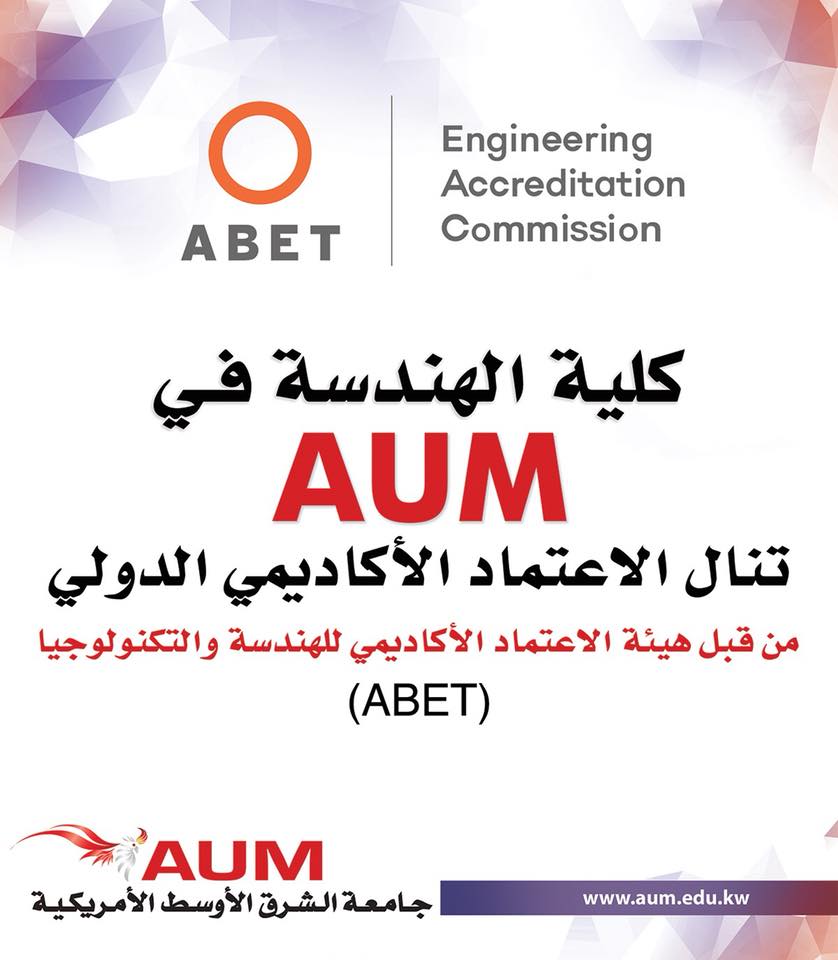 ABET

Engineering
Accreditation
Commission

كلية الهندسة في

AUM

تنال الاعتماد الأكاديمي الدولي

من قبل هيئة الاعتماد الأكاديمي للهندسة والتكنولوجيا
(ABET)

AUM
جامعة الشرق الأوسط الأمريكية

www.aum.edu.kw